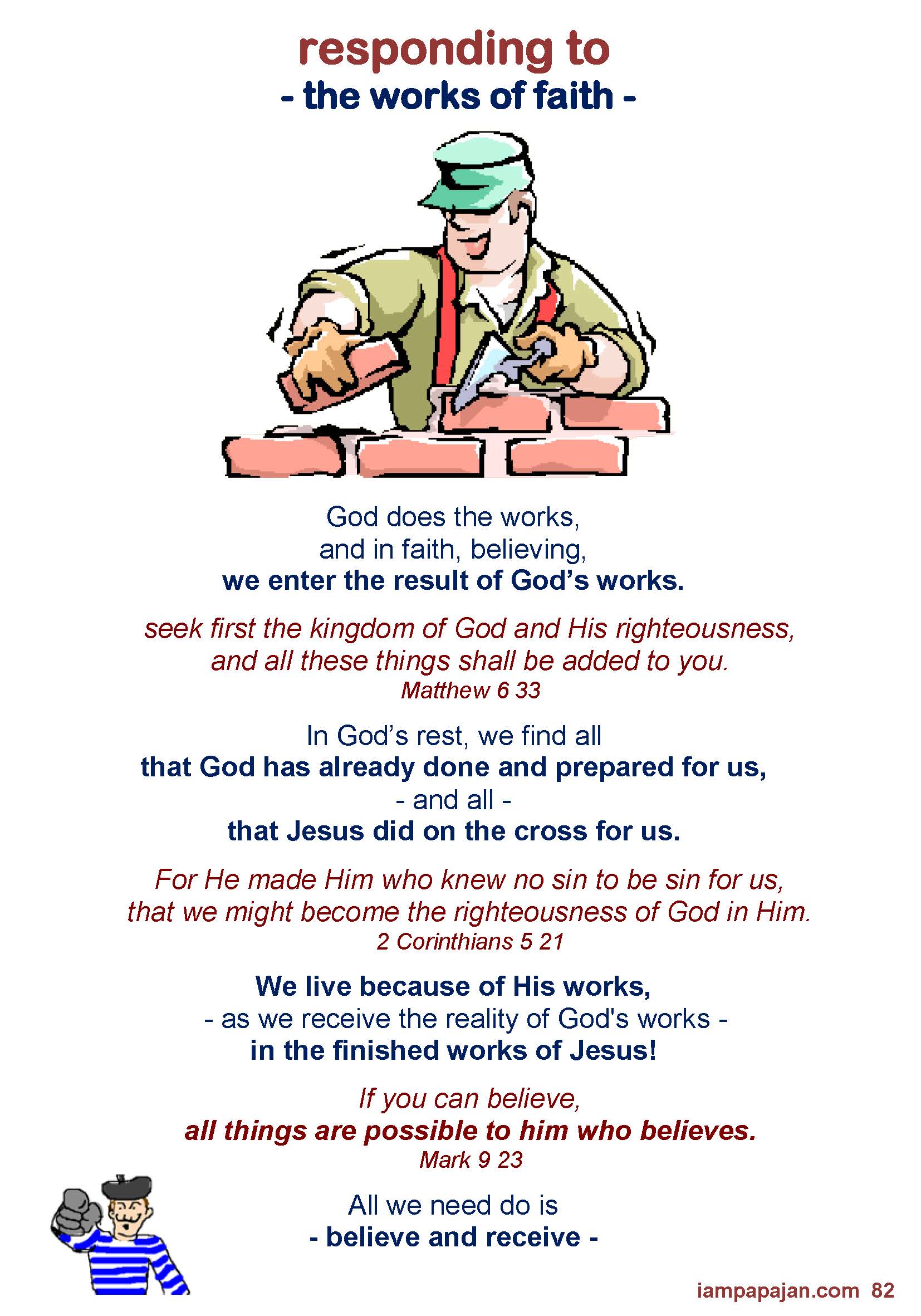 responding to
- the works of faith -

God does the works,
and in faith, believing,
we enter the result of God's works.

seek first the kingdom of God and His righteousness,
and all these things shall be added to you.
Matthew 6 33

In God's rest, we find all
that God has already done and prepared for us,
- and all -
that Jesus did on the cross for us.

For He made Him who knew no sin to be sin for us,
that we might become the righteousness of God in Him.
2 Corinthians 5 21

We live because of His works,
- as we receive the reality of God's works -
in the finished works of Jesus!

If you can believe,
all things are possible to him who believes.
Mark 9 23

All we need do is
- believe and receive -

iampapajan.com 82